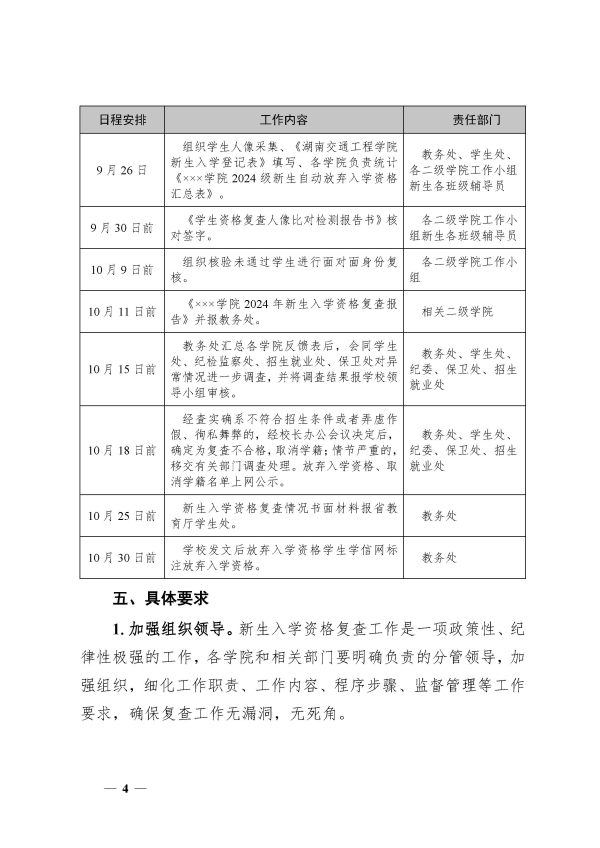 | 日程安排 | 工作内容 | 责任部门 |
|---|---|---|
| 9月26日 | 组织学生人像采集、《湖南交通工程学院新生入学登记表》填写、各学院负责统计《×××学院2024级新生自动放弃入学资格汇总表》。 | 教务处、学生处、各二级学院工作小组新生各班级辅导员 |
| 9月30日前 | 《学生资格复查人像比对检测报告书》核对签字。 | 各二级学院工作小组新生各班级辅导员 |
| 10月9日前 | 组织核验未通过学生进行面对面身份复核。 | 各二级学院工作小组 |
| 10月11日前 | 《×××学院2024年新生入学资格复查报告》并报教务处。 | 相关二级学院 |
| 10月15日前 | 教务处汇总各学院反馈表后，会同学生处、纪检监察处、招生就业处、保卫处对异常情况进一步调查，并将调查结果报学校领导小组审核。 | 教务处、学生处、纪委、保卫处、招生就业处 |
| 10月18日前 | 经查实确系不符合招生条件或者弄虚作假、徇私舞弊的，经校长办公会议决定后，确定为复查不合格，取消学籍；情节严重的，移交有关部门调查处理。放弃入学资格、取消学籍名单上网公示。 | 教务处、学生处、纪委、保卫处、招生就业处 |
| 10月25日前 | 新生入学资格复查情况书面材料报省教育厅学生处。 | 教务处 |
| 10月30日前 | 学校发文后放弃入学资格学生学信网标注放弃入学资格。 | 教务处 |

五、具体要求

1. 加强组织领导。新生入学资格复查工作是一项政策性、纪律性极强的工作，各学院和相关部门要明确负责的分管领导，加强组织，细化工作职责、工作内容、程序步骤、监督管理等工作要求，确保复查工作无漏洞，无死角。

— 4 —